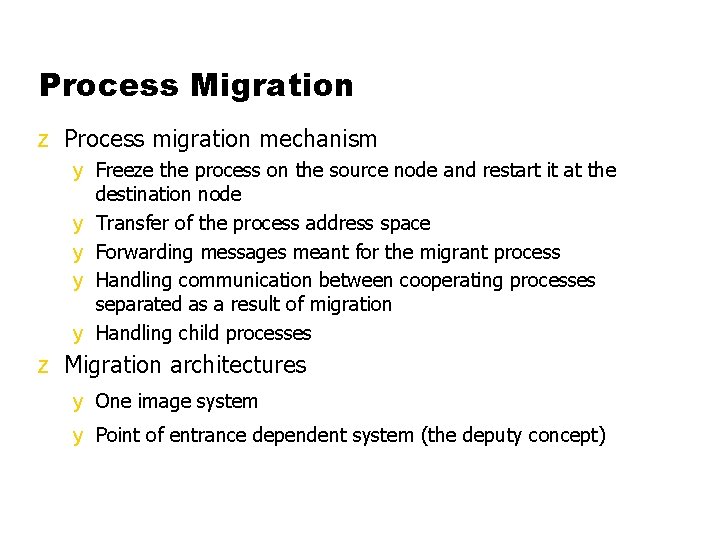 Process Migration

z Process migration mechanism

y Freeze the process on the source node and restart it at the destination node

y Transfer of the process address space

y Forwarding messages meant for the migrant process

y Handling communication between cooperating processes separated as a result of migration

y Handling child processes

z Migration architectures

y One image system

y Point of entrance dependent system (the deputy concept)